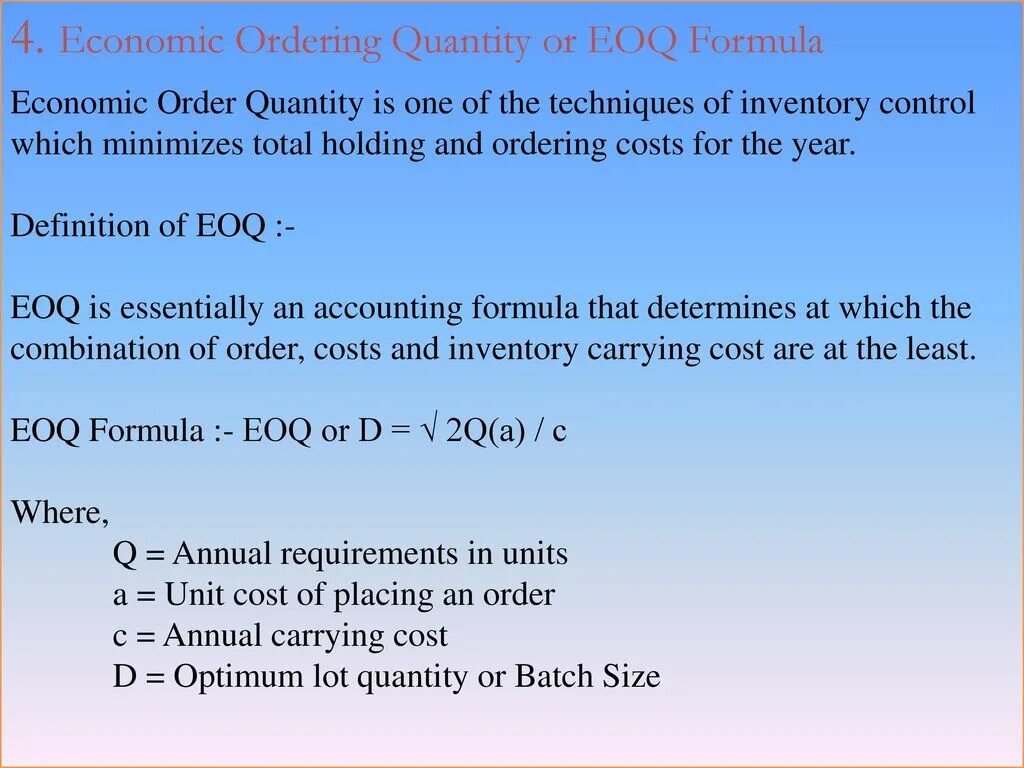 4. Economic Ordering Quantity or EOQ Formula

Economic Order Quantity is one of the techniques of inventory control which minimizes total holding and ordering costs for the year.

Definition of EOQ :-

EOQ is essentially an accounting formula that determines at which the combination of order, costs and inventory carrying cost are at the least.

EOQ Formula :- EOQ or D = $\sqrt{}$ 2Q(a) / c

Where,
Q = Annual requirements in units
a = Unit cost of placing an order
c = Annual carrying cost
D = Optimum lot quantity or Batch Size